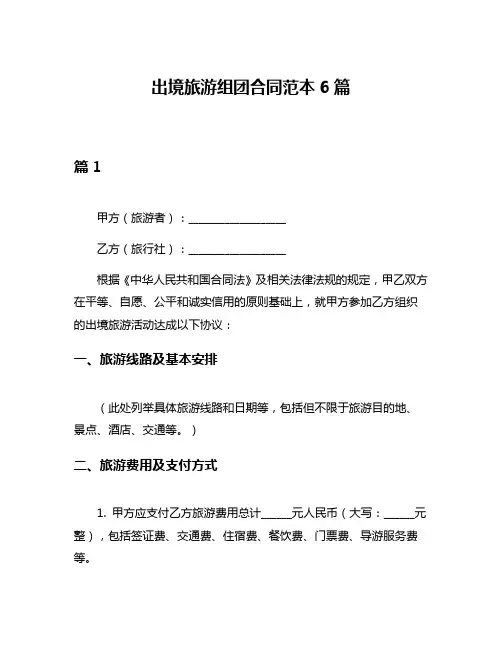 出境旅游组团合同范本 6 篇

篇 1

甲方（旅游者）：__________________

乙方（旅行社）：__________________

根据《中华人民共和国合同法》及相关法律法规的规定，甲乙双方在平等、自愿、公平和诚实信用的原则基础上，就甲方参加乙方组织的出境旅游活动达成以下协议：

一、旅游线路及基本安排

（此处列举具体旅游线路和日期等，包括但不限于旅游目的地、景点、酒店、交通等。）

二、旅游费用及支付方式

1. 甲方应支付乙方旅游费用总计______元人民币（大写：______元整），包括签证费、交通费、住宿费、餐饮费、门票费、导游服务费等。